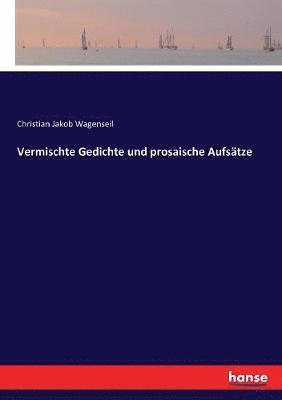 Christian Jakob Wagenseil

Vermischte Gedichte und prosaische Aufsätze

hanse